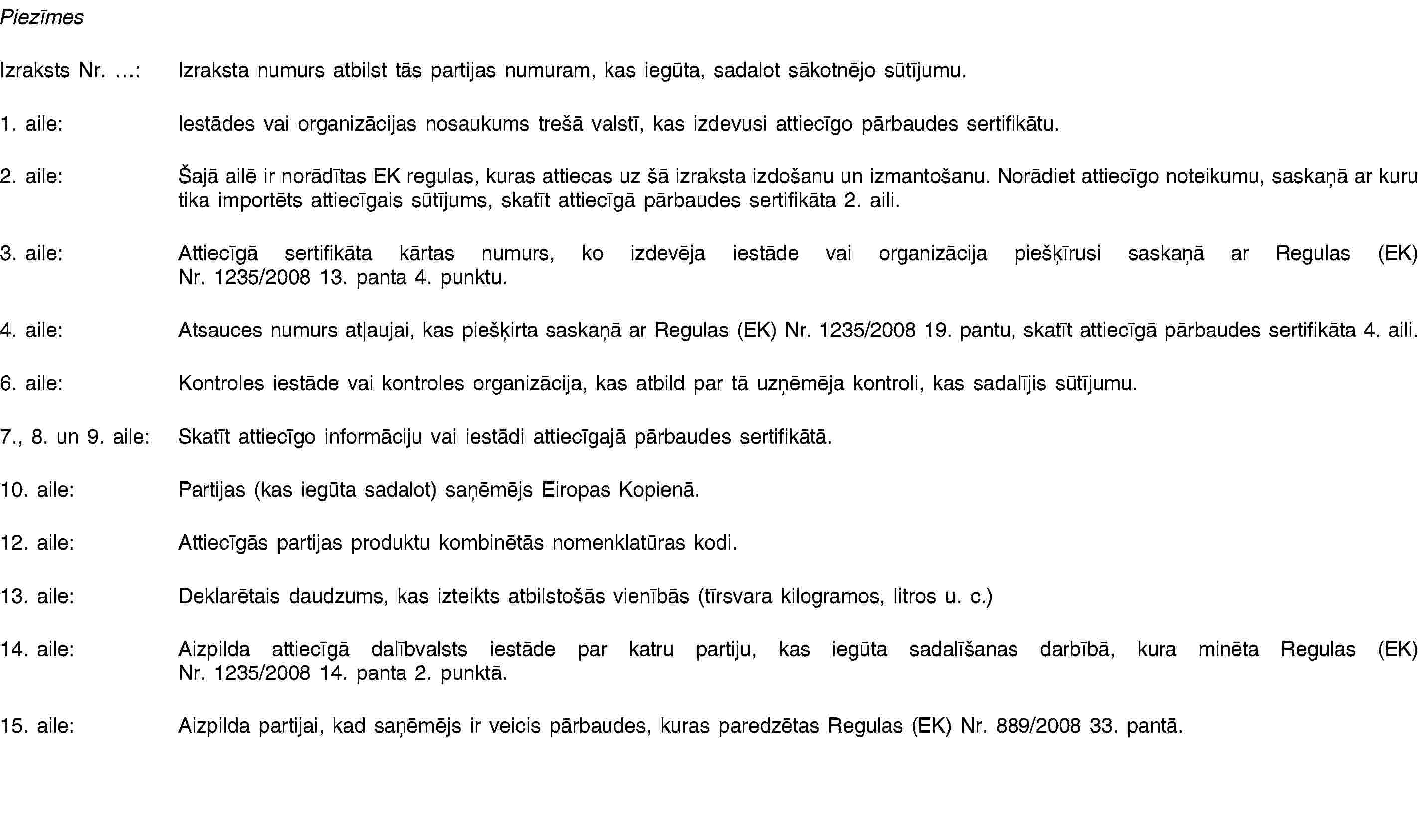 Piezīmes

Izraksts Nr. …: Izraksta numurs atbilst tās partijas numuram, kas iegūta, sadalot sākotnējo sūtījumu.

1. aile: Iestādes vai organizācijas nosaukums trešā valstī, kas izdevusi attiecīgo pārbaudes sertifikātu.

2. aile: Šajā ailē ir norādītas EK regulas, kuras attiecas uz šā izraksta izdošanu un izmantošanu. Norādiet attiecīgo noteikumu, saskaņā ar kuru tika importēts attiecīgais sūtījums, skatīt attiecīgā pārbaudes sertifikāta 2. aili.

3. aile: Attiecīgā sertifikāta kārtas numurs, ko izdevēja iestāde vai organizācija piešķīrusi saskaņā ar Regulas (EK) Nr. 1235/2008 13. panta 4. punktu.

4. aile: Atsauces numurs atļaujai, kas piešķirta saskaņā ar Regulas (EK) Nr. 1235/2008 19. pantu, skatīt attiecīgā pārbaudes sertifikāta 4. aili.

6. aile: Kontroles iestāde vai kontroles organizācija, kas atbild par tā uzņēmēja kontroli, kas sadalījis sūtījumu.

7., 8. un 9. aile: Skatīt attiecīgo informāciju vai iestādi attiecīgajā pārbaudes sertifikātā.

10. aile: Partijas (kas iegūta sadalot) saņēmējs Eiropas Kopienā.

12. aile: Attiecīgās partijas produktu kombinētās nomenklatūras kodi.

13. aile: Deklarētais daudzums, kas izteikts atbilstošās vienībās (tīrsvara kilogramos, litros u. c.)

14. aile: Aizpilda attiecīgā dalībvalsts iestāde par katru partiju, kas iegūta sadalīšanas darbībā, kura minēta Regulas (EK) Nr. 1235/2008 14. panta 2. punktā.

15. aile: Aizpilda partijai, kad saņēmējs ir veicis pārbaudes, kuras paredzētas Regulas (EK) Nr. 889/2008 33. pantā.